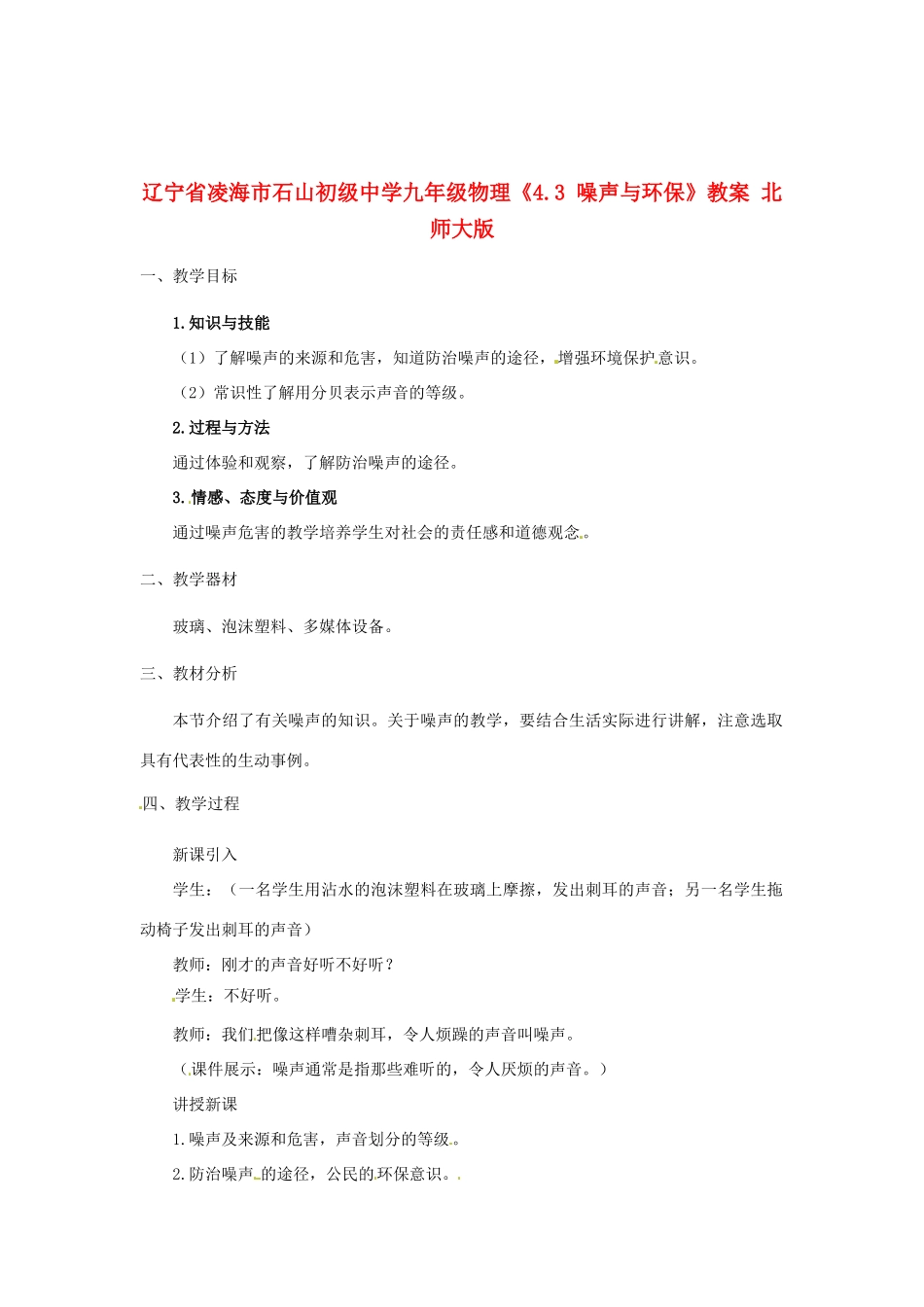 辽宁省凌海市石山初级中学九年级物理《4.3 噪声与环保》教案 北师大版

一、教学目标

1.知识与技能

（1）了解噪声的来源和危害，知道防治噪声的途径，增强环境保护意识。

（2）常识性了解用分贝表示声音的等级。

2.过程与方法

通过体验和观察，了解防治噪声的途径。

3.情感、态度与价值观

通过噪声危害的教学培养学生对社会的责任感和道德观念。

二、教学器材

玻璃、泡沫塑料、多媒体设备。

三、教材分析

本节介绍了有关噪声的知识。关于噪声的教学，要结合生活实际进行讲解，注意选取具有代表性的生动事例。

四、教学过程

新课引入

学生：（一名学生用沾水的泡沫塑料在玻璃上摩擦，发出刺耳的声音；另一名学生拖动椅子发出刺耳的声音）

教师：刚才的声音好听不好听？

学生：不好听。

教师：我们把像这样嘈杂刺耳，令人烦躁的声音叫噪声。

（课件展示：噪声通常是指那些难听的，令人厌烦的声音。）

讲授新课

1.噪声及来源和危害，声音划分的等级。

2.防治噪声的途径，公民的环保意识。